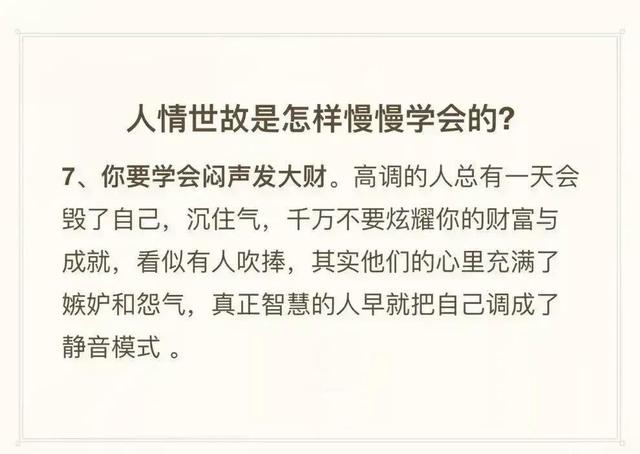 人情世故是怎样慢慢学会的?

7、你要学会闷声发大财。高调的人总有一天会毁了自己，沉住气，千万不要炫耀你的财富与成就，看似有人吹捧，其实他们的心里充满了嫉妒和怨气，真正智慧的人早就把自己调成了静音模式 。